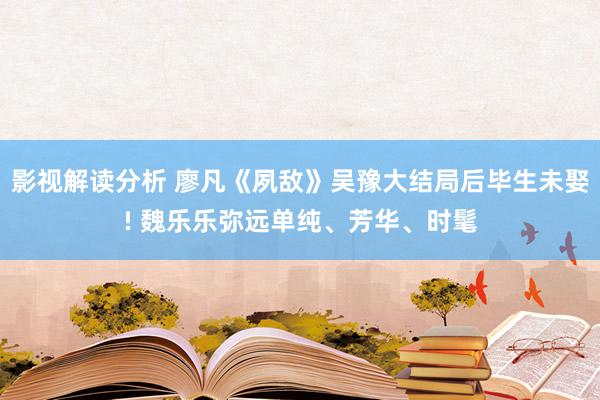 影视解读分析 廖凡《夙敌》吴豫大结局后毕生未娶! 魏乐乐弥远单纯、芳华、时髦